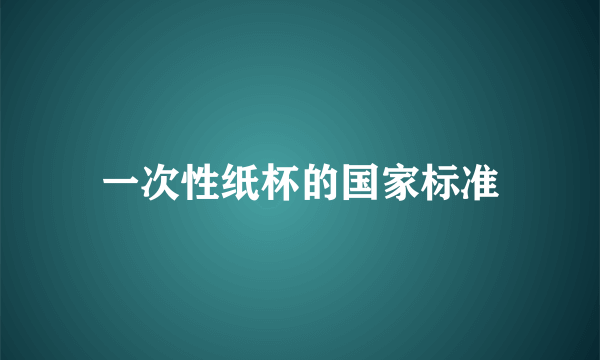 一次性纸杯的国家标准